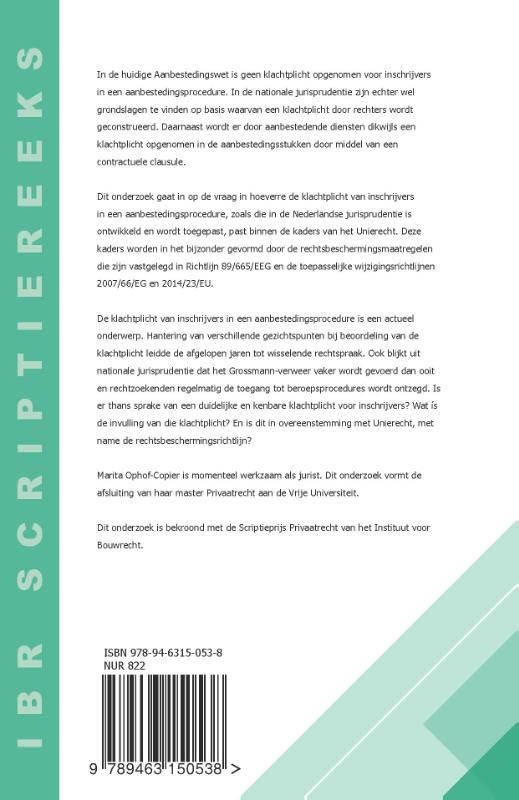 IBR SCRIPTIEREEKS

In de huidige Aanbestedingswet is geen klachtplicht opgenomen voor inschrijvers in een aanbestedingsprocedure. In de nationale jurisprudentie zijn echter wel grondslagen te vinden op basis waarvan een klachtplicht door rechters wordt geconstrueerd. Daarnaast wordt er door aanbestedende diensten dikwijls een klachtplicht opgenomen in de aanbestedingsstukken door middel van een contractuele clausule.

Dit onderzoek gaat in op de vraag in hoeverre de klachtplicht van inschrijvers in een aanbestedingsprocedure, zoals die in de Nederlandse jurisprudentie is ontwikkeld en wordt toegepast, past binnen de kaders van het Unierecht. Deze kaders worden in het bijzonder gevormd door de rechtsbeschermingsmaatregelen die zijn vastgelegd in Richtlijn 89/665/EEG en de toepasselijke wijzigingsrichtlijnen 2007/66/EG en 2014/23/EU.

De klachtplicht van inschrijvers in een aanbestedingsprocedure is een actueel onderwerp. Hantering van verschillende gezichtspunten bij beoordeling van de klachtplicht leidde de afgelopen jaren tot wisselende rechtspraak. Ook blijkt uit nationale jurisprudentie dat het Grossmann-verweer vaker wordt gevoerd dan ooit en rechtzoekenden regelmatig de toegang tot beroepsprocedures wordt ontzegd. Is er thans sprake van een duidelijke en kenbare klachtplicht voor inschrijvers? Wat ís de invulling van die klachtplicht? En is dit in overeenstemming met Unierecht, met name de rechtsbeschermingsrichtlijn?

Marita Ophof-Copier is momenteel werkzaam als jurist. Dit onderzoek vormt de afsluiting van haar master Privaatrecht aan de Vrije Universiteit.

Dit onderzoek is bekroond met de Scriptieprijs Privaatrecht van het Instituut voor Bouwrecht.

ISBN 978-94-6315-053-8
NUR 822

9 789463 150538 >